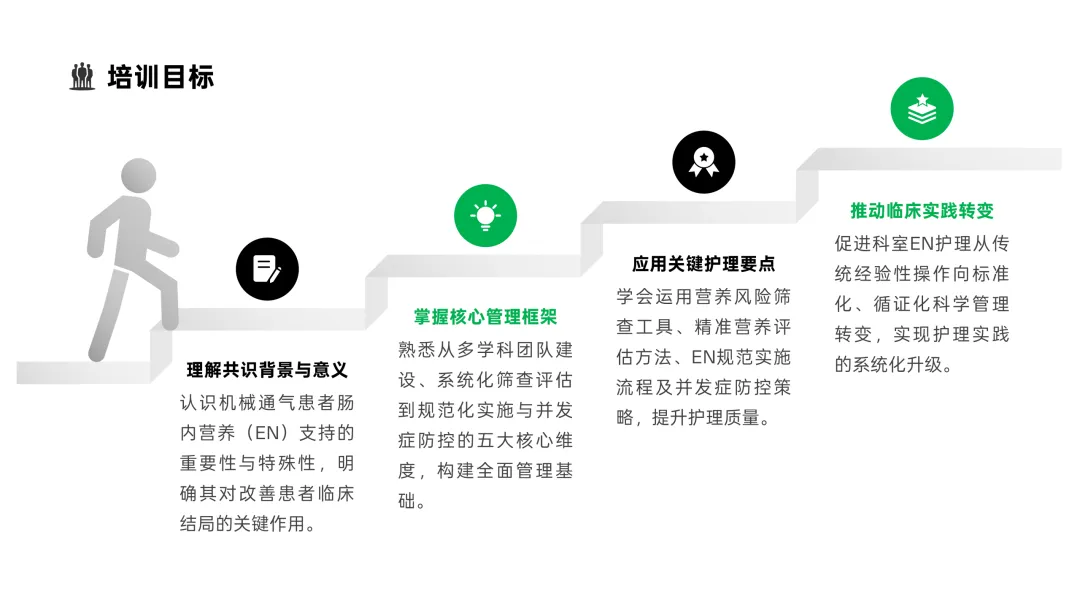 培训目标

理解共识背景与意义

认识机械通气患者肠内营养（EN）支持的重要性与特殊性，明确其对改善患者临床结局的关键作用。

掌握核心管理框架

熟悉从多学科团队建设、系统化筛查评估到规范化实施与并发症防控的五大核心维度，构建全面管理基础。

应用关键护理要点

学会运用营养风险筛查工具、精准营养评估方法、EN规范实施流程及并发症防控策略，提升护理质量。

推动临床实践转变

促进科室EN护理从传统经验性操作向标准化、循证化科学管理转变，实现护理实践的系统化升级。